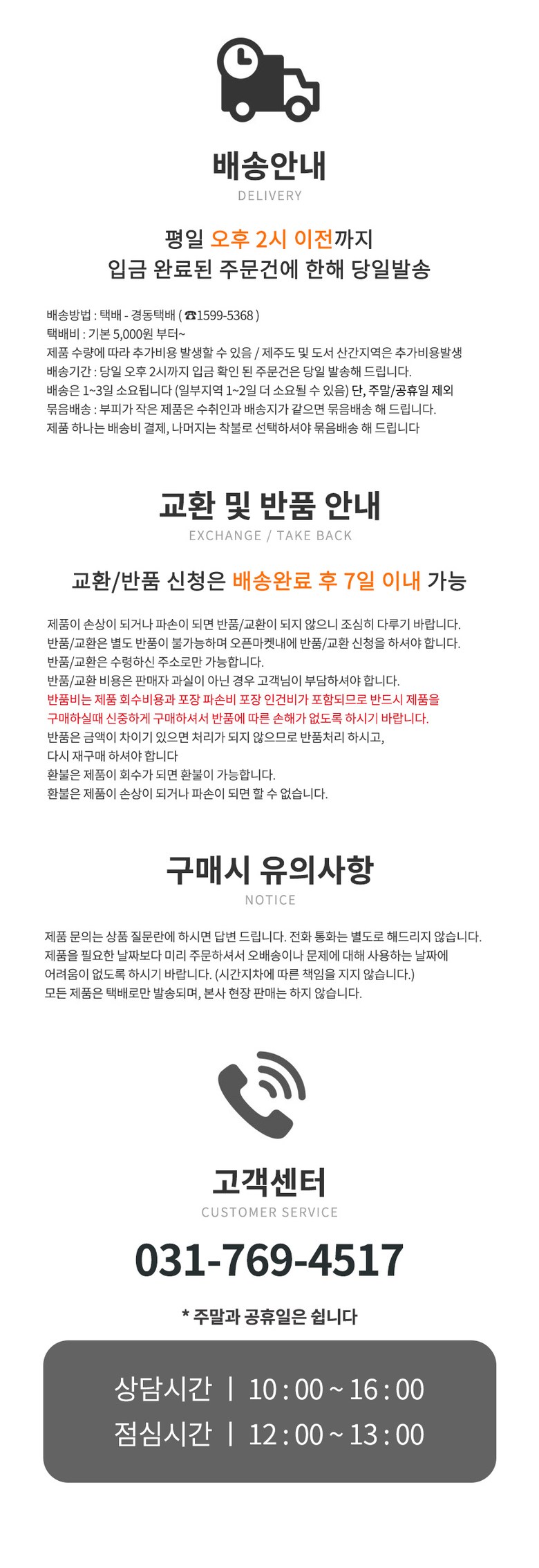 배송안내
DELIVERY

평일 오후 2시 이전까지
입금 완료된 주문건에 한해 당일발송

배송방법 : 택배 - 경동택배 ( ☎1599-5368 )
택배비 : 기본 5,000원 부터~
제품 수량에 따라 추가비용 발생할 수 있음 / 제주도 및 도서 산간지역은 추가비용발생
배송기간 : 당일 오후 2시까지 입금 확인 된 주문건은 당일 발송해 드립니다.
배송은 1~3일 소요됩니다 (일부지역 1~2일 더 소요될 수 있음) 단, 주말/공휴일 제외
묶음배송 : 부피가 작은 제품은 수취인과 배송지가 같으면 묶음배송 해 드립니다.
제품 하나는 배송비 결제, 나머지는 착불로 선택하셔야 묶음배송 해 드립니다

교환 및 반품 안내
EXCHANGE / TAKE BACK

교환/반품 신청은 배송완료 후 7일 이내 가능

제품이 손상이 되거나 파손이 되면 반품/교환이 되지 않으니 조심히 다루기 바랍니다.
반품/교환은 별도 반품이 불가능하며 오픈마켓내에 반품/교환 신청을 하셔야 합니다.
반품/교환은 수령하신 주소로만 가능합니다.
반품/교환 비용은 판매자 과실이 아닌 경우 고객님이 부담하셔야 합니다.
반품비는 제품 회수비용과 포장 파손비 포장 인건비가 포함되므로 반드시 제품을 구매하실때 신중하게 구매하셔서 반품에 따른 손해가 없도록 하시기 바랍니다.
반품은 금액이 차이기 있으면 처리가 되지 않으므로 반품처리 하시고,
다시 재구매 하셔야 합니다
환불은 제품이 회수가 되면 환불이 가능합니다.
환불은 제품이 손상이 되거나 파손이 되면 할 수 없습니다.

구매시 유의사항
NOTICE

제품 문의는 상품 질문란에 하시면 답변 드립니다. 전화 통화는 별도로 해드리지 않습니다.
제품을 필요한 날짜보다 미리 주문하셔서 오배송이나 문제에 대해 사용하는 날짜에 어려움이 없도록 하시기 바랍니다. (시간지차에 따른 책임을 지지 않습니다.)
모든 제품은 택배로만 발송되며, 본사 현장 판매는 하지 않습니다.

고객센터
CUSTOMER SERVICE

031-769-4517

* 주말과 공휴일은 쉽니다

상담시간 | 10 : 00 ~ 16 : 00
점심시간 | 12 : 00 ~ 13 : 00